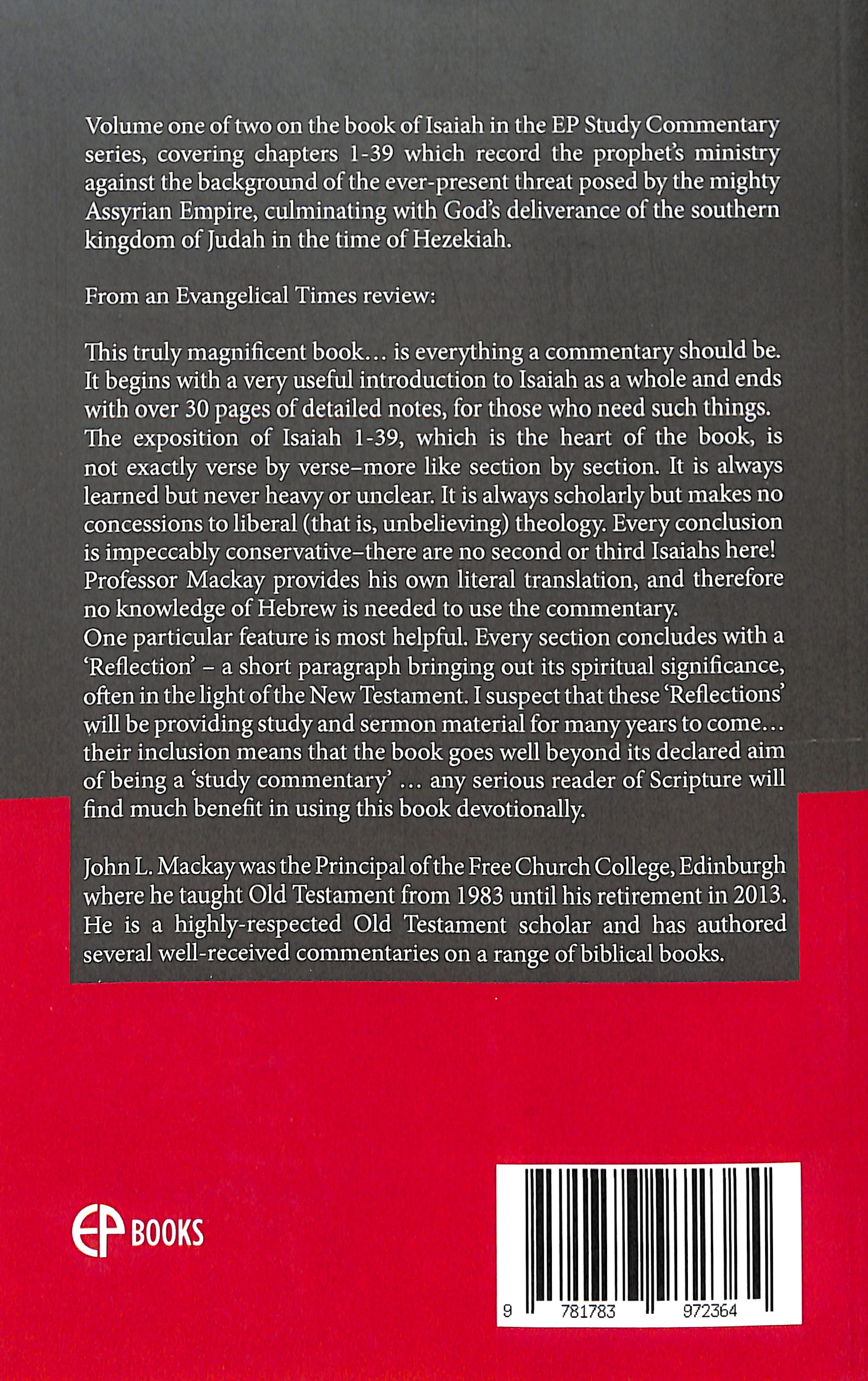 Volume one of two on the book of Isaiah in the EP Study Commentary series, covering chapters 1-39 which record the prophet's ministry against the background of the ever-present threat posed by the mighty Assyrian Empire, culminating with God's deliverance of the southern kingdom of Judah in the time of Hezekiah.

From an Evangelical Times review:

This truly magnificent book… is everything a commentary should be. It begins with a very useful introduction to Isaiah as a whole and ends with over 30 pages of detailed notes, for those who need such things. The exposition of Isaiah 1-39, which is the heart of the book, is not exactly verse by verse–more like section by section. It is always learned but never heavy or unclear. It is always scholarly but makes no concessions to liberal (that is, unbelieving) theology. Every conclusion is impeccably conservative–there are no second or third Isaiahs here! Professor Mackay provides his own literal translation, and therefore no knowledge of Hebrew is needed to use the commentary.
One particular feature is most helpful. Every section concludes with a 'Reflection' – a short paragraph bringing out its spiritual significance, often in the light of the New Testament. I suspect that these 'Reflections' will be providing study and sermon material for many years to come… their inclusion means that the book goes well beyond its declared aim of being a 'study commentary' … any serious reader of Scripture will find much benefit in using this book devotionally.

John L. Mackay was the Principal of the Free Church College, Edinburgh where he taught Old Testament from 1983 until his retirement in 2013. He is a highly-respected Old Testament scholar and has authored several well-received commentaries on a range of biblical books.

EP BOOKS

9 781783 972364